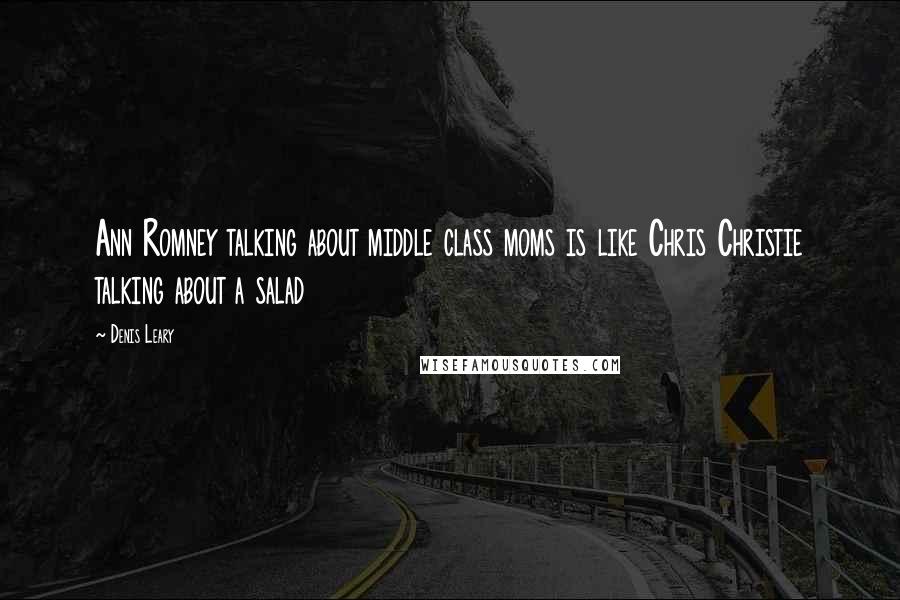 Ann Romney talking about middle class moms is like Chris Christie talking about a salad

~ Denis Leary

WISEFAMOUSQUOTES.COM